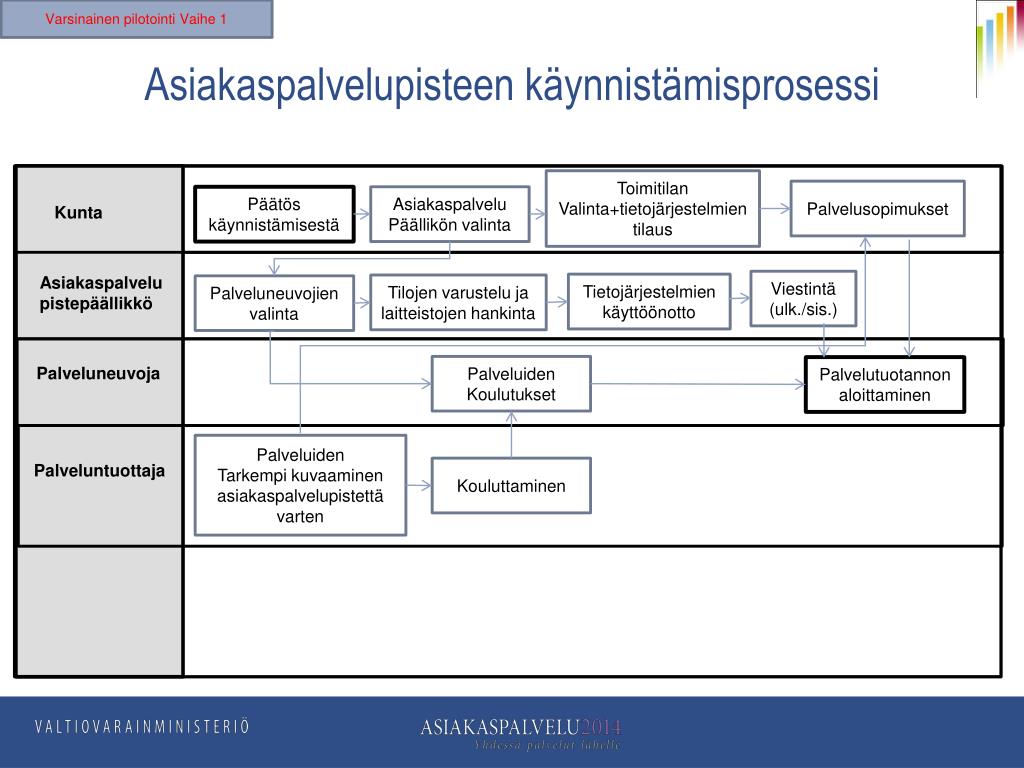 Varsinainen pilotointi Vaihe 1

Asiakaspalvelupisteen käynnistämisprosessi

Kunta

Päätös käynnistämisestä

Asiakaspalvelu Päällikön valinta

Toimitilan Valinta+tietojärjestelmien tilaus

Palvelusopimukset

Asiakaspalvelu pistepäällikkö

Palveluneuvojien valinta

Tilojen varustelu ja laitteistojen hankinta

Tietojärjestelmien käyttöönotto

Viestintä (ulk./sis.)

Palveluneuvoja

Palveluiden Koulutukset

Palvelutuotannon aloittaminen

Palveluntuottaja

Palveluiden Tarkempi kuvaaminen asiakaspalvelupistettä varten

Kouluttaminen

VALTIOVARAINMINISTERIÖ

ASIAKASPALVELU2014

Yhdessä palvelut lähelle